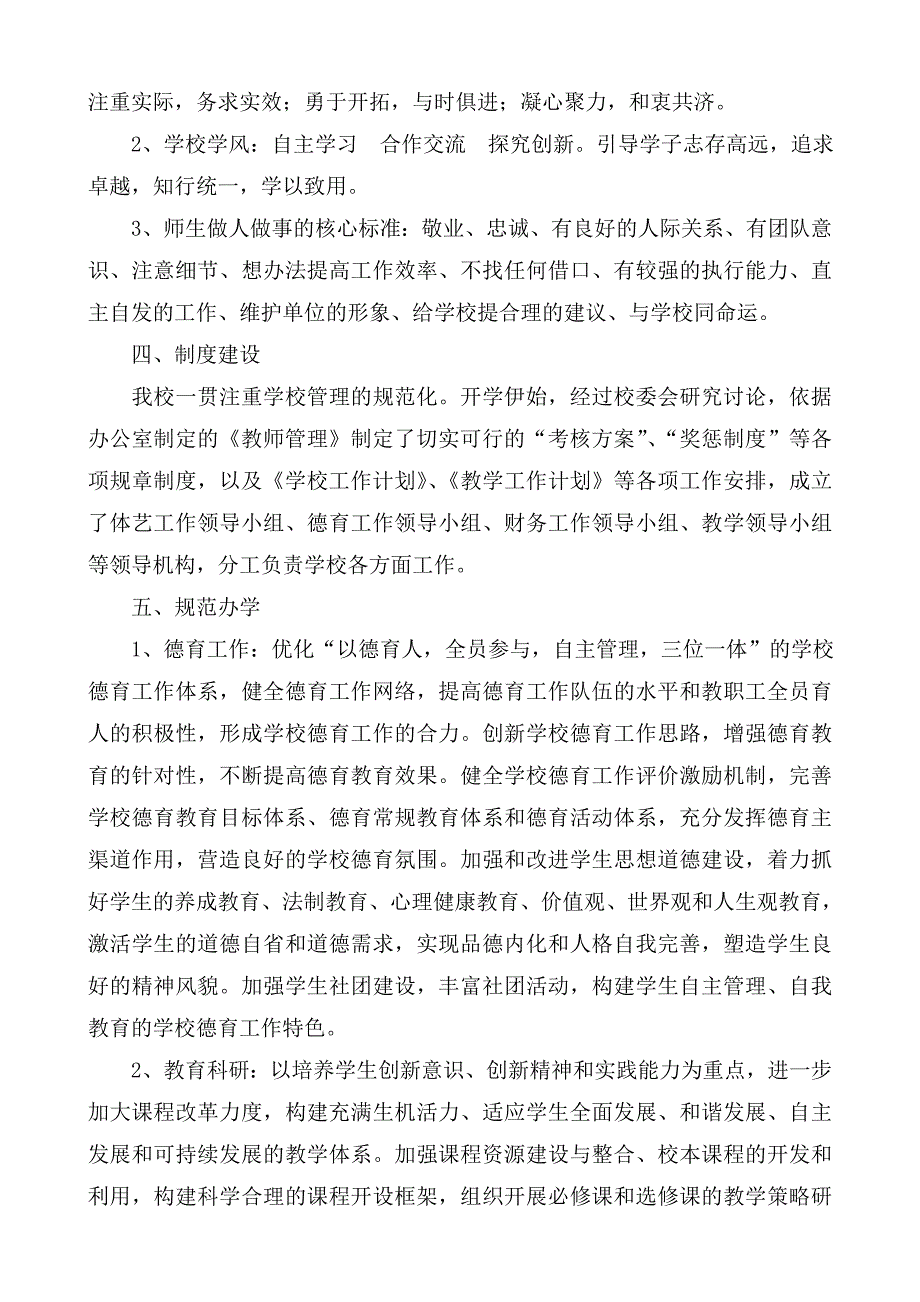 注重实际，务求实效；勇于开拓，与时俱进；凝心聚力，和衷共济。

2、学校学风：自主学习　合作交流　探究创新。引导学子志存高远，追求卓越，知行统一，学以致用。

3、师生做人做事的核心标准：敬业、忠诚、有良好的人际关系、有团队意识、注意细节、想办法提高工作效率、不找任何借口、有较强的执行能力、直主自发的工作、维护单位的形象、给学校提合理的建议、与学校同命运。

四、制度建设

我校一贯注重学校管理的规范化。开学伊始，经过校委会研究讨论，依据办公室制定的《教师管理》制定了切实可行的“考核方案”、“奖惩制度”等各项规章制度，以及《学校工作计划》、《教学工作计划》等各项工作安排，成立了体艺工作领导小组、德育工作领导小组、财务工作领导小组、教学领导小组等领导机构，分工负责学校各方面工作。

五、规范办学

1、德育工作：优化“以德育人，全员参与，自主管理，三位一体”的学校德育工作体系，健全德育工作网络，提高德育工作队伍的水平和教职工全员育人的积极性，形成学校德育工作的合力。创新学校德育工作思路，增强德育教育的针对性，不断提高德育教育效果。健全学校德育工作评价激励机制，完善学校德育教育目标体系、德育常规教育体系和德育活动体系，充分发挥德育主渠道作用，营造良好的学校德育氛围。加强和改进学生思想道德建设，着力抓好学生的养成教育、法制教育、心理健康教育、价值观、世界观和人生观教育，激活学生的道德自省和道德需求，实现品德内化和人格自我完善，塑造学生良好的精神风貌。加强学生社团建设，丰富社团活动，构建学生自主管理、自我教育的学校德育工作特色。

2、教育科研：以培养学生创新意识、创新精神和实践能力为重点，进一步加大课程改革力度，构建充满生机活力、适应学生全面发展、和谐发展、自主发展和可持续发展的教学体系。加强课程资源建设与整合、校本课程的开发和利用，构建科学合理的课程开设框架，组织开展必修课和选修课的教学策略研